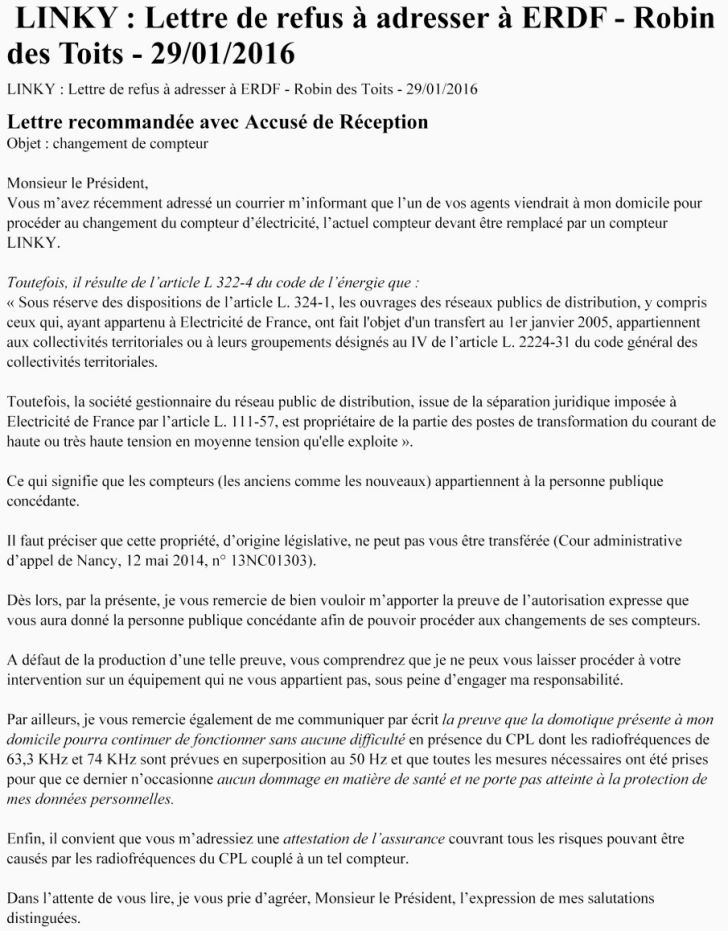 LINKY : Lettre de refus à adresser à ERDF - Robin des Toits - 29/01/2016

LINKY : Lettre de refus à adresser à ERDF - Robin des Toits - 29/01/2016

Lettre recommandée avec Accusé de Réception
Objet : changement de compteur

Monsieur le Président,
Vous m'avez récemment adressé un courrier m'informant que l'un de vos agents viendrait à mon domicile pour procéder au changement du compteur d'électricité, l'actuel compteur devant être remplacé par un compteur LINKY.

Toutefois, il résulte de l'article L 322-4 du code de l'énergie que :
« Sous réserve des dispositions de l'article L. 324-1, les ouvrages des réseaux publics de distribution, y compris ceux qui, ayant appartenu à Electricité de France, ont fait l'objet d'un transfert au 1er janvier 2005, appartiennent aux collectivités territoriales ou à leurs groupements désignés au IV de l'article L. 2224-31 du code général des collectivités territoriales.

Toutefois, la société gestionnaire du réseau public de distribution, issue de la séparation juridique imposée à Electricité de France par l'article L. 111-57, est propriétaire de la partie des postes de transformation du courant de haute ou très haute tension en moyenne tension qu'elle exploite ».

Ce qui signifie que les compteurs (les anciens comme les nouveaux) appartiennent à la personne publique concédante.

Il faut préciser que cette propriété, d'origine législative, ne peut pas vous être transférée (Cour administrative d'appel de Nancy, 12 mai 2014, n° 13NC01303).

Dès lors, par la présente, je vous remercie de bien vouloir m'apporter la preuve de l'autorisation expresse que vous aura donné la personne publique concédante afin de pouvoir procéder aux changements de ses compteurs.

A défaut de la production d'une telle preuve, vous comprendrez que je ne peux vous laisser procéder à votre intervention sur un équipement qui ne vous appartient pas, sous peine d'engager ma responsabilité.

Par ailleurs, je vous remercie également de me communiquer par écrit la preuve que la domotique présente à mon domicile pourra continuer de fonctionner sans aucune difficulté en présence du CPL dont les radiofréquences de 63,3 KHz et 74 KHz sont prévues en superposition au 50 Hz et que toutes les mesures nécessaires ont été prises pour que ce dernier n'occasionne aucun dommage en matière de santé et ne porte pas atteinte à la protection de mes données personnelles.

Enfin, il convient que vous m'adressiez une attestation de l'assurance couvrant tous les risques pouvant être causés par les radiofréquences du CPL couplé à un tel compteur.

Dans l'attente de vous lire, je vous prie d'agréer, Monsieur le Président, l'expression de mes salutations distinguées.